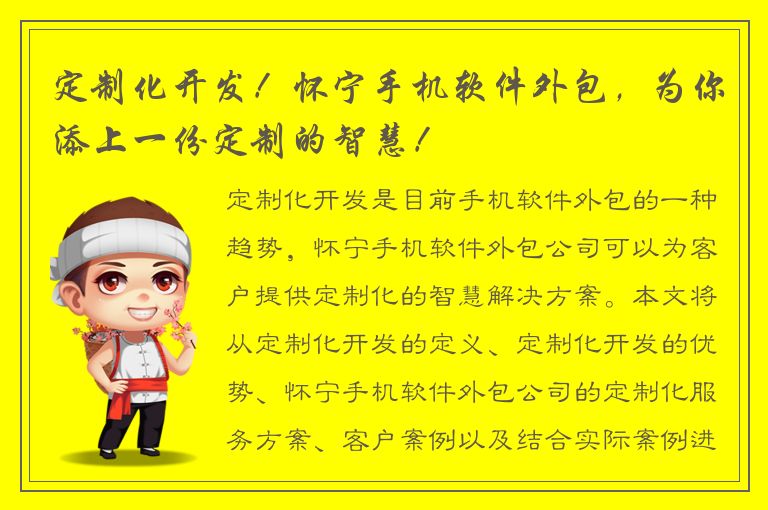 定制化开发！怀宁手机软件外包，为你添上一份定制的智慧！

定制化开发是目前手机软件外包的一种趋势，怀宁手机软件外包公司可以为客户提供定制化的智慧解决方案。本文将从定制化开发的定义、定制化开发的优势、怀宁手机软件外包公司的定制化服务方案、客户案例以及结合实际案例进